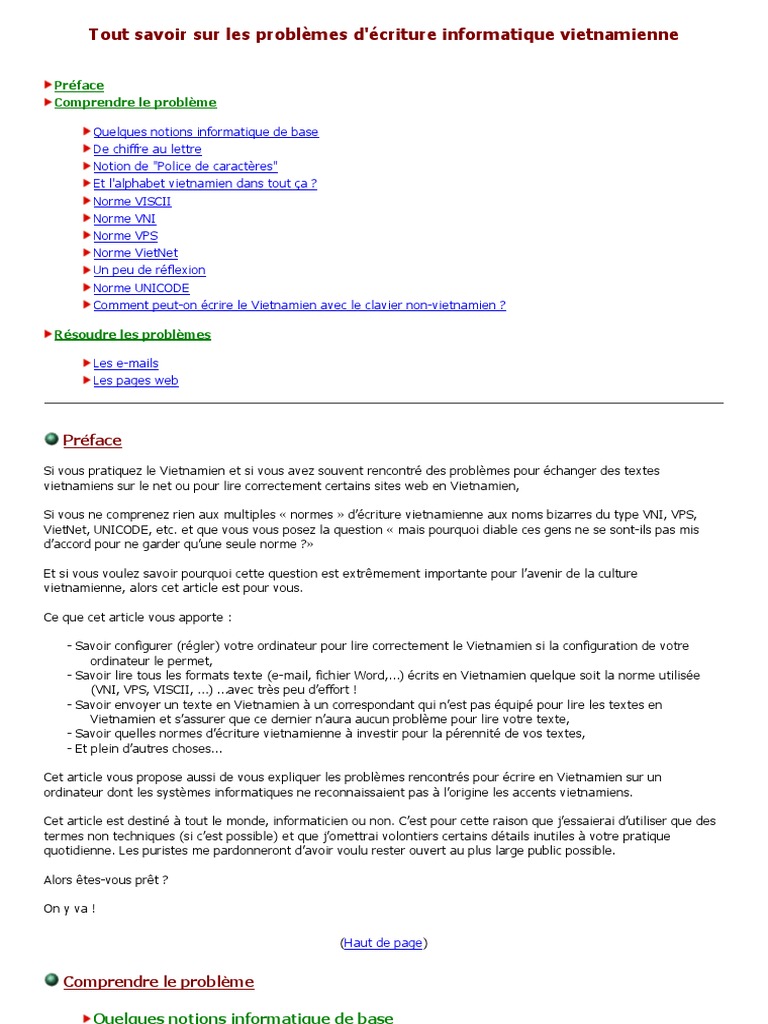 Tout savoir sur les problèmes d'écriture informatique vietnamienne

Préface
Comprendre le problème

Quelques notions informatique de base
De chiffre au lettre
Notion de "Police de caractères"
Et l'alphabet vietnamien dans tout ça ?
Norme VISCII
Norme VNI
Norme VPS
Norme VietNet
Un peu de réflexion
Norme UNICODE
Comment peut-on écrire le Vietnamien avec le clavier non-vietnamien ?

Résoudre les problèmes

Les e-mails
Les pages web

Préface

Si vous pratiquez le Vietnamien et si vous avez souvent rencontré des problèmes pour échanger des textes vietnamiens sur le net ou pour lire correctement certains sites web en Vietnamien,

Si vous ne comprenez rien aux multiples « normes » d'écriture vietnamienne aux noms bizarres du type VNI, VPS, VietNet, UNICODE, etc. et que vous vous posez la question « mais pourquoi diable ces gens ne se sont-ils pas mis d'accord pour ne garder qu'une seule norme ?»

Et si vous voulez savoir pourquoi cette question est extrêmement importante pour l'avenir de la culture vietnamienne, alors cet article est pour vous.

Ce que cet article vous apporte :

- Savoir configurer (régler) votre ordinateur pour lire correctement le Vietnamien si la configuration de votre ordinateur le permet,
- Savoir lire tous les formats texte (e-mail, fichier Word,...) écrits en Vietnamien quelque soit la norme utilisée (VNI, VPS, VISCII, ...) ..avec très peu d'effort !
- Savoir envoyer un texte en Vietnamien à un correspondant qui n'est pas équipé pour lire les textes en Vietnamien et s'assurer que ce dernier n'aura aucun problème pour lire votre texte,
- Savoir quelles normes d'écriture vietnamienne à investir pour la pérennité de vos textes,
- Et plein d'autres choses...

Cet article vous propose aussi de vous expliquer les problèmes rencontrés pour écrire en Vietnamien sur un ordinateur dont les systèmes informatiques ne reconnaissaient pas à l'origine les accents vietnamiens.

Cet article est destiné à tout le monde, informaticien ou non. C'est pour cette raison que j'essaierai d'utiliser que des termes non techniques (si c'est possible) et que j'omettrai volontiers certains détails inutiles à votre pratique quotidienne. Les puristes me pardonneront d'avoir voulu rester ouvert au plus large public possible.

Alors êtes-vous prêt ?

On y va !

(Haut de page)

Comprendre le problème

Quelques notions informatique de base